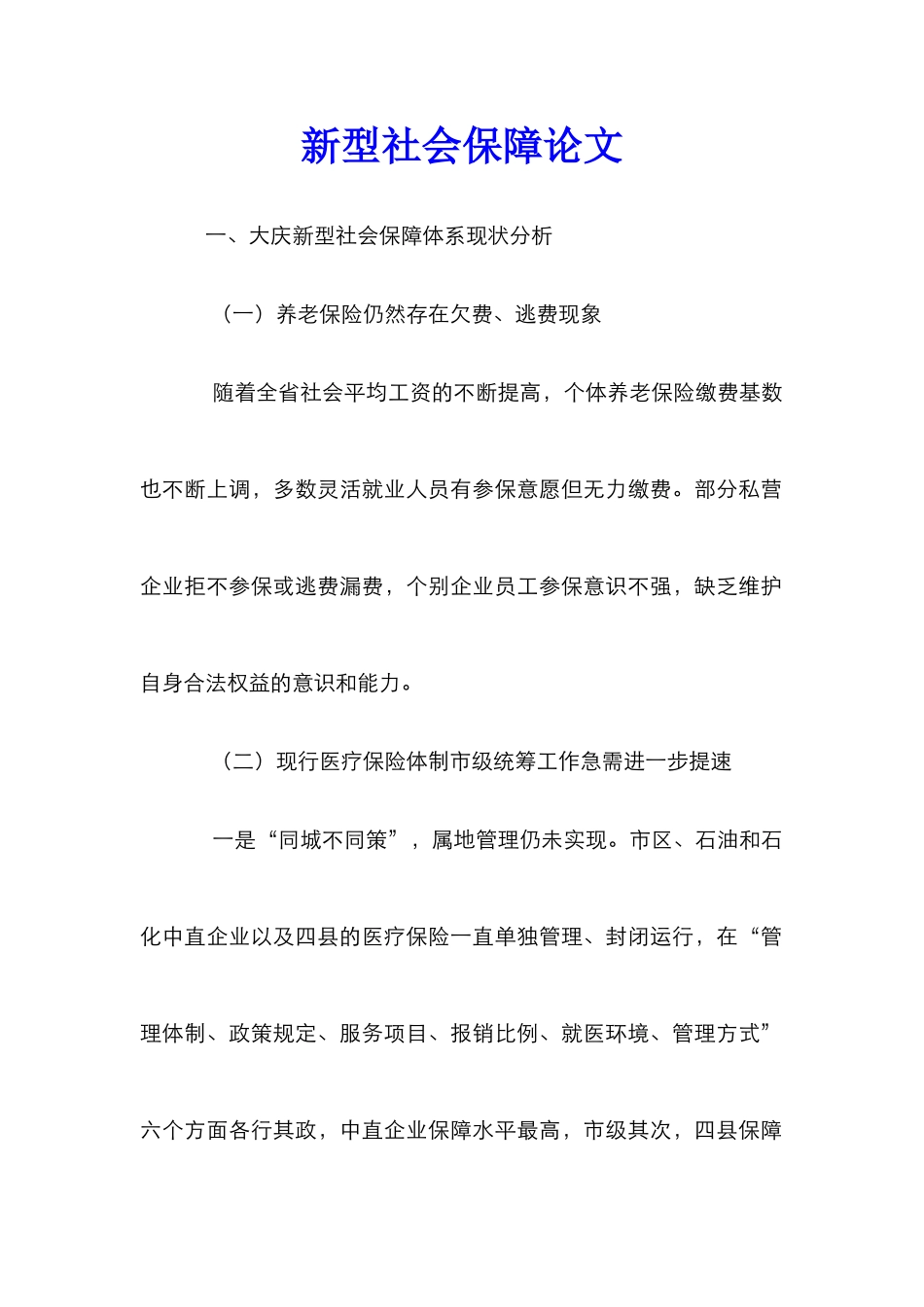 新型社会保障论文

一、大庆新型社会保障体系现状分析

（一）养老保险仍然存在欠费、逃费现象

随着全省社会平均工资的不断提高，个体养老保险缴费基数也不断上调，多数灵活就业人员有参保意愿但无力缴费。部分私营企业拒不参保或逃费漏费，个别企业员工参保意识不强，缺乏维护自身合法权益的意识和能力。

（二）现行医疗保险体制市级统筹工作急需进一步提速

一是“同城不同策”，属地管理仍未实现。市区、石油和石化中直企业以及四县的医疗保险一直单独管理、封闭运行，在“管理体制、政策规定、服务项目、报销比例、就医环境、管理方式”六个方面各行其政，中直企业保障水平最高，市级其次，四县保障